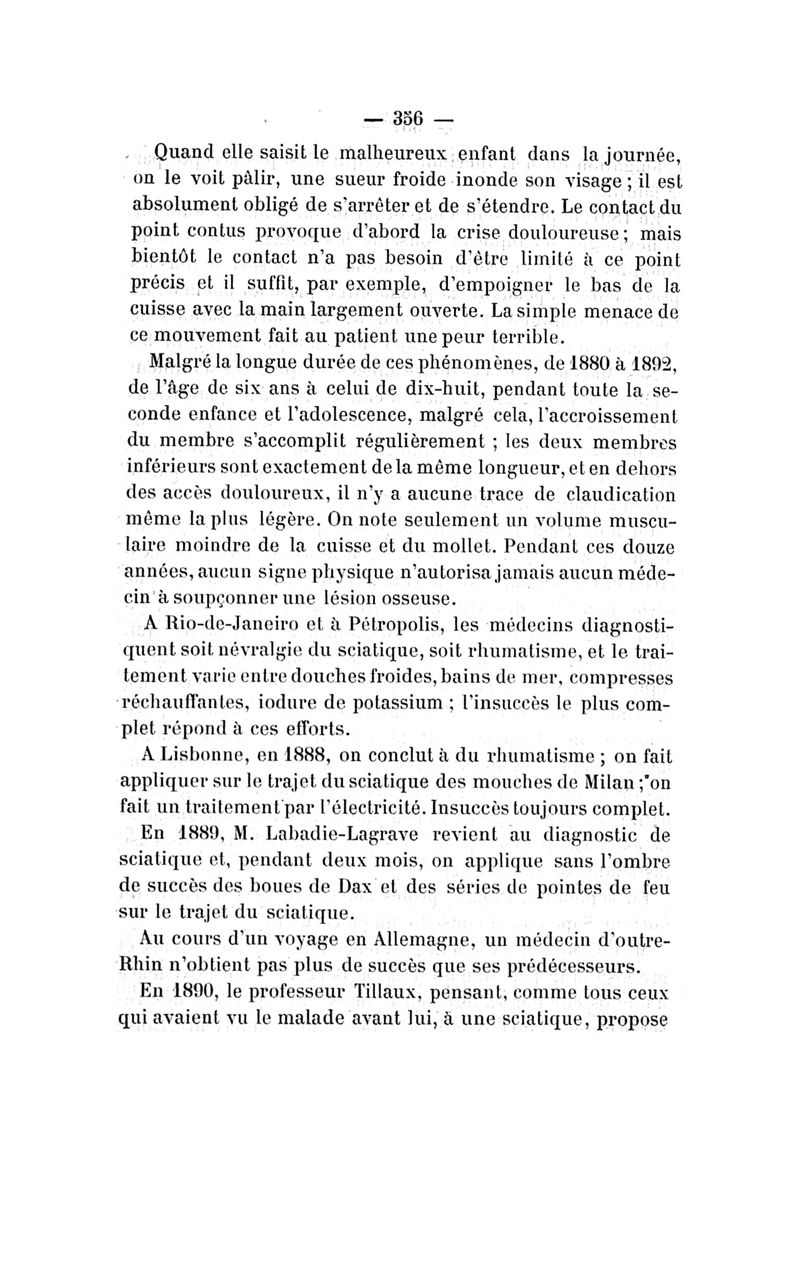 — 356 —

Quand elle saisit le malheureux enfant dans la journée, on le voit pâlir, une sueur froide inonde son visage ; il est absolument obligé de s'arrêter et de s'étendre. Le contact du point contus provoque d'abord la crise douloureuse ; mais bientôt le contact n'a pas besoin d'être limité à ce point précis et il suffit, par exemple, d'empoigner le bas de la cuisse avec la main largement ouverte. La simple menace de ce mouvement fait au patient une peur terrible.

Malgré la longue durée de ces phénomènes, de 1880 à 1892, de l'âge de six ans à celui de dix-huit, pendant toute la seconde enfance et l'adolescence, malgré cela, l'accroissement du membre s'accomplit régulièrement ; les deux membres inférieurs sont exactement de la même longueur, et en dehors des accès douloureux, il n'y a aucune trace de claudication même la plus légère. On note seulement un volume musculaire moindre de la cuisse et du mollet. Pendant ces douze années, aucun signe physique n'autorisa jamais aucun médecin à soupçonner une lésion osseuse.

A Rio-de-Janeiro et à Pétropolis, les médecins diagnostiquent soit névralgie du sciatique, soit rhumatisme, et le traitement varie entre douches froides, bains de mer, compresses réchauffantes, iodure de potassium ; l'insuccès le plus complet répond à ces efforts.

A Lisbonne, en 1888, on conclut à du rhumatisme ; on fait appliquer sur le trajet du sciatique des mouches de Milan ; on fait un traitement par l'électricité. Insuccès toujours complet.

En 1889, M. Labadie-Lagrave revient au diagnostic de sciatique et, pendant deux mois, on applique sans l'ombre de succès des boues de Dax et des séries de pointes de feu sur le trajet du sciatique.

Au cours d'un voyage en Allemagne, un médecin d'outre-Rhin n'obtient pas plus de succès que ses prédécesseurs.

En 1890, le professeur Tillaux, pensant, comme tous ceux qui avaient vu le malade avant lui, à une sciatique, propose